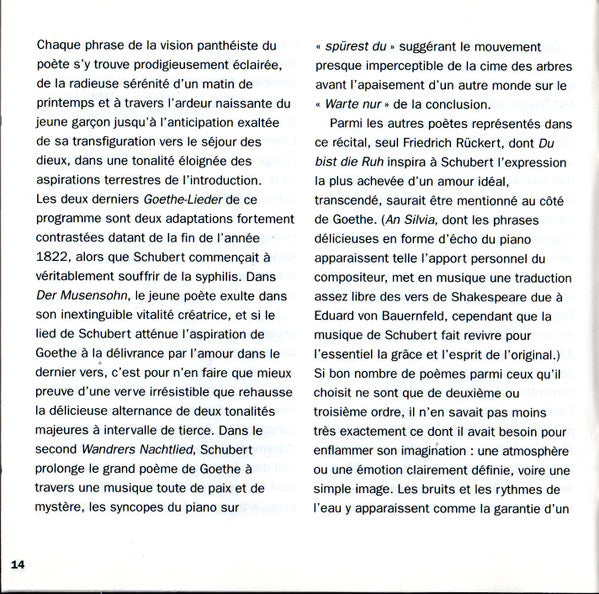 Chaque phrase de la vision panthéiste du poète s'y trouve prodigieusement éclairée, de la radieuse sérénité d'un matin de printemps et à travers l'ardeur naissante du jeune garçon jusqu'à l'anticipation exaltée de sa transfiguration vers le séjour des dieux, dans une tonalité éloignée des aspirations terrestres de l'introduction. Les deux derniers Goethe-Lieder de ce programme sont deux adaptations fortement contrastées datant de la fin de l'année 1822, alors que Schubert commençait à véritablement souffrir de la syphilis. Dans Der Musensohn, le jeune poète exulte dans son inextinguible vitalité créatrice, et si le lied de Schubert atténue l'aspiration de Goethe à la délivrance par l'amour dans le dernier vers, c'est pour n'en faire que mieux preuve d'une verve irrésistible que rehausse la délicieuse alternance de deux tonalités majeures à intervalle de tierce. Dans le second Wandrers Nachtlied, Schubert prolonge le grand poème de Goethe à travers une musique toute de paix et de mystère, les syncopes du piano sur « spürest du » suggérant le mouvement presque imperceptible de la cime des arbres avant l'apaisement d'un autre monde sur le « Warte nur » de la conclusion.

Parmi les autres poètes représentés dans ce récital, seul Friedrich Rückert, dont Du bist die Ruh inspira à Schubert l'expression la plus achevée d'un amour idéal, transcendé, saurait être mentionné au côté de Goethe. (An Silvia, dont les phrases délicieuses en forme d'écho du piano apparaissent telle l'apport personnel du compositeur, met en musique une traduction assez libre des vers de Shakespeare due à Eduard von Bauernfeld, cependant que la musique de Schubert fait revivre pour l'essentiel la grâce et l'esprit de l'original.) Si bon nombre de poèmes parmi ceux qu'il choisit ne sont que de deuxième ou troisième ordre, il n'en savait pas moins très exactement ce dont il avait besoin pour enflammer son imagination : une atmosphère ou une émotion clairement définie, voire une simple image. Les bruits et les rythmes de l'eau y apparaissent comme la garantie d'un

14